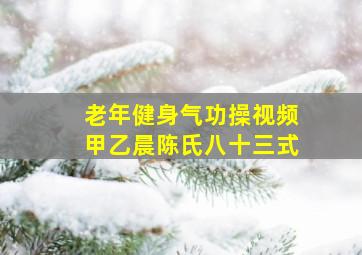 老年健身气功操视频
甲乙晨陈氏八十三式